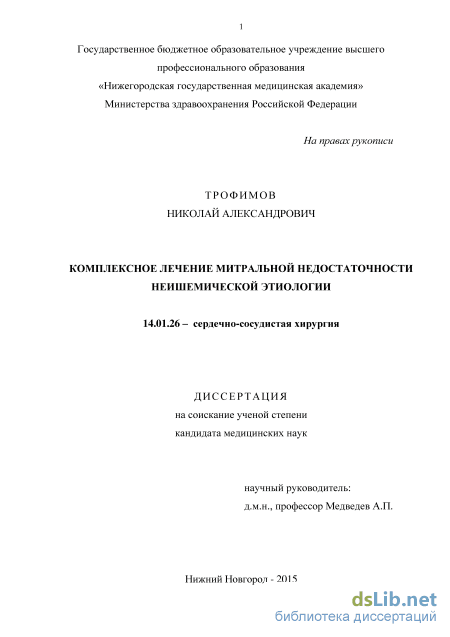 1

Государственное бюджетное образовательное учреждение высшего профессионального образования «Нижегородская государственная медицинская академия» Министерства здравоохранения Российской Федерации

На правах рукописи

ТРОФИМОВ
НИКОЛАЙ АЛЕКСАНДРОВИЧ

КОМПЛЕКСНОЕ ЛЕЧЕНИЕ МИТРАЛЬНОЙ НЕДОСТАТОЧНОСТИ НЕИШЕМИЧЕСКОЙ ЭТИОЛОГИИ

14.01.26 – сердечно-сосудистая хирургия

ДИССЕРТАЦИЯ
на соискание ученой степени
кандидата медицинских наук

научный руководитель:
д.м.н., профессор Медведев А.П.

Нижний Новгород - 2015

dsLib.net
библиотека диссертаций